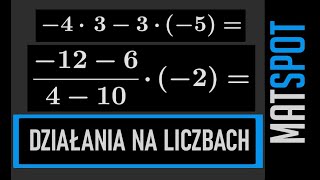 $-4 \cdot 3 - 3 \cdot (-5) =$

$\frac{-12 - 6}{4 - 10} \cdot (-2) =$

DZIAŁANIA NA LICZBACH

MATSPOT